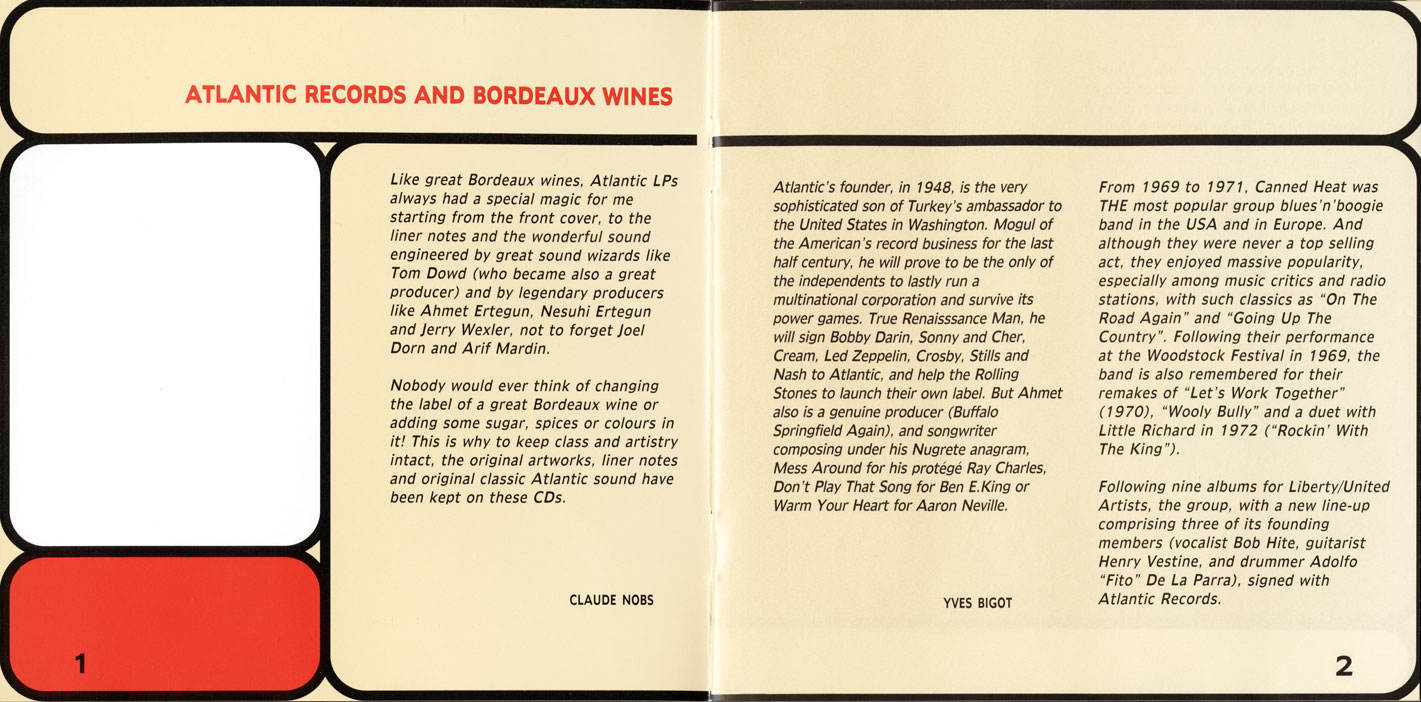 ATLANTIC RECORDS AND BORDEAUX WINES

Like great Bordeaux wines, Atlantic LPs always had a special magic for me starting from the front cover, to the liner notes and the wonderful sound engineered by great sound wizards like Tom Dowd (who became also a great producer) and by legendary producers like Ahmet Ertegun, Nesuhi Ertegun and Jerry Wexler, not to forget Joel Dorn and Arif Mardin.

Nobody would ever think of changing the label of a great Bordeaux wine or adding some sugar, spices or colours in it! This is why to keep class and artistry intact, the original artworks, liner notes and original classic Atlantic sound have been kept on these CDs.

CLAUDE NOBS

1

Atlantic's founder, in 1948, is the very sophisticated son of Turkey's ambassador to the United States in Washington. Mogul of the American's record business for the last half century, he will prove to be the only of the independents to lastly run a multinational corporation and survive its power games. True Renaisssance Man, he will sign Bobby Darin, Sonny and Cher, Cream, Led Zeppelin, Crosby, Stills and Nash to Atlantic, and help the Rolling Stones to launch their own label. But Ahmet also is a genuine producer (Buffalo Springfield Again), and songwriter composing under his Nugrete anagram, Mess Around for his protégé Ray Charles, Don't Play That Song for Ben E.King or Warm Your Heart for Aaron Neville.

YVES BIGOT

From 1969 to 1971, Canned Heat was THE most popular group blues'n'boogie band in the USA and in Europe. And although they were never a top selling act, they enjoyed massive popularity, especially among music critics and radio stations, with such classics as "On The Road Again" and "Going Up The Country". Following their performance at the Woodstock Festival in 1969, the band is also remembered for their remakes of "Let's Work Together" (1970), "Wooly Bully" and a duet with Little Richard in 1972 ("Rockin' With The King").

Following nine albums for Liberty/United Artists, the group, with a new line-up comprising three of its founding members (vocalist Bob Hite, guitarist Henry Vestine, and drummer Adolfo "Fito" De La Parra), signed with Atlantic Records.

2